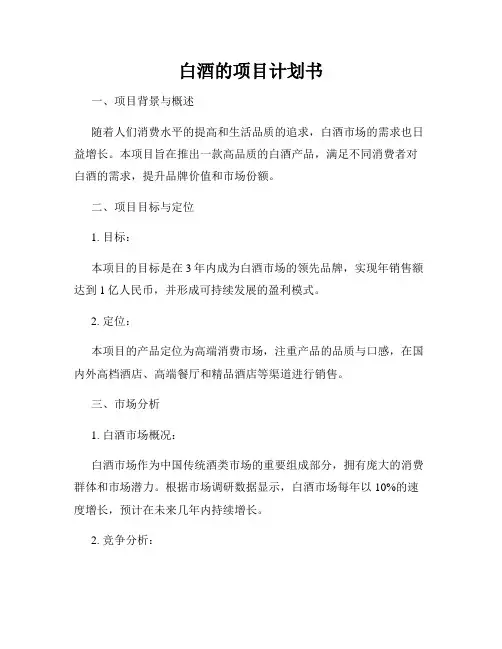 白酒的项目计划书

一、项目背景与概述

随着人们消费水平的提高和生活品质的追求，白酒市场的需求也日益增长。本项目旨在推出一款高品质的白酒产品，满足不同消费者对白酒的需求，提升品牌价值和市场份额。

二、项目目标与定位

1. 目标：

本项目的目标是在 3 年内成为白酒市场的领先品牌，实现年销售额达到 1 亿人民币，并形成可持续发展的盈利模式。

2. 定位：

本项目的产品定位为高端消费市场，注重产品的品质与口感，在国内外高档酒店、高端餐厅和精品酒店等渠道进行销售。

三、市场分析

1. 白酒市场概况：

白酒市场作为中国传统酒类市场的重要组成部分，拥有庞大的消费群体和市场潜力。根据市场调研数据显示，白酒市场每年以 10%的速度增长，预计在未来几年内持续增长。

2. 竞争分析：